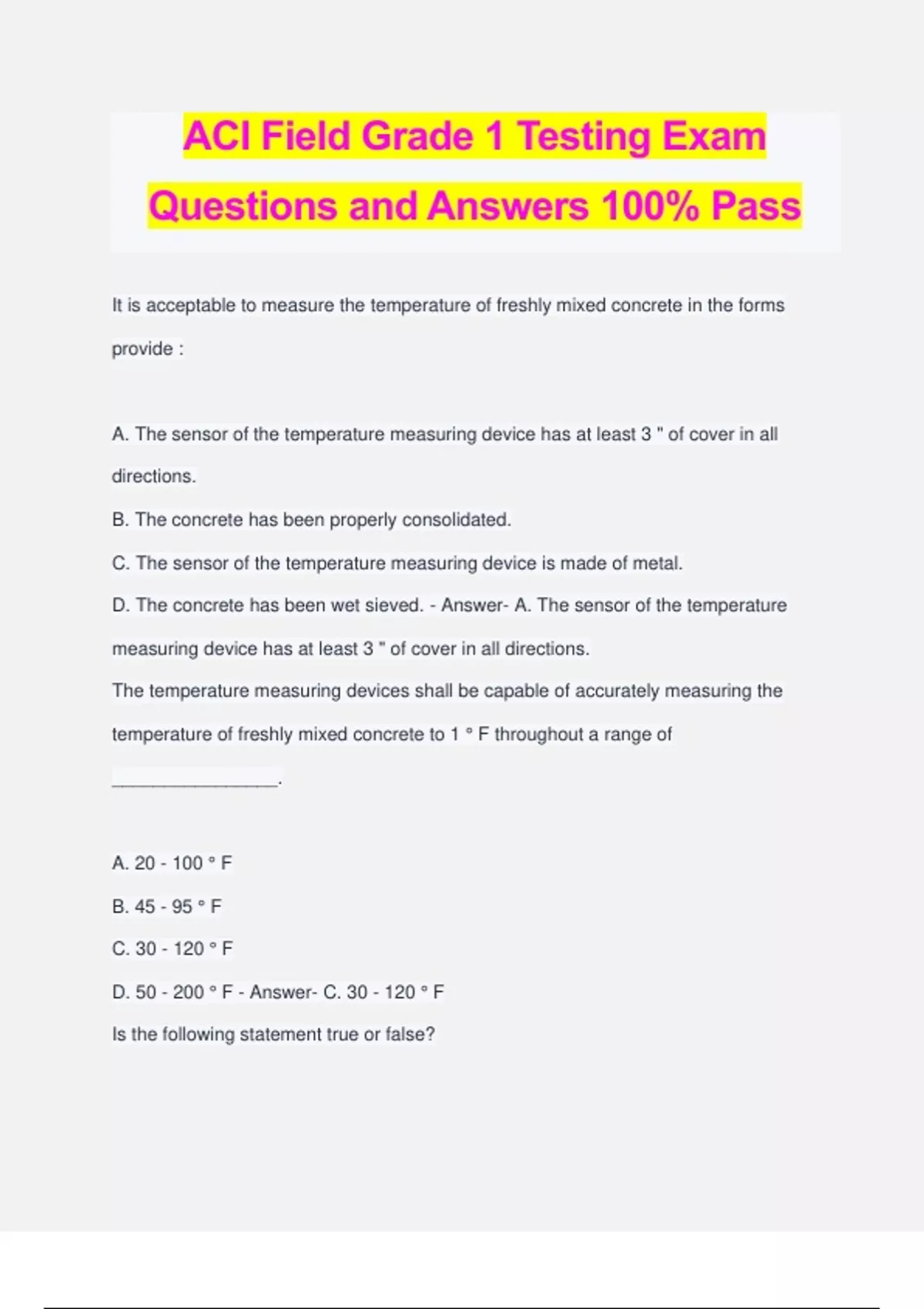 ACI Field Grade 1 Testing Exam Questions and Answers 100% Pass

It is acceptable to measure the temperature of freshly mixed concrete in the forms provide :

A. The sensor of the temperature measuring device has at least 3 " of cover in all directions.

B. The concrete has been properly consolidated.

C. The sensor of the temperature measuring device is made of metal.

D. The concrete has been wet sieved. - Answer- A. The sensor of the temperature measuring device has at least 3 " of cover in all directions.

The temperature measuring devices shall be capable of accurately measuring the temperature of freshly mixed concrete to 1 ° F throughout a range of ________________.

A. 20 - 100 ° F

B. 45 - 95 ° F

C. 30 - 120 ° F

D. 50 - 200 ° F - Answer- C. 30 - 120 ° F

Is the following statement true or false?